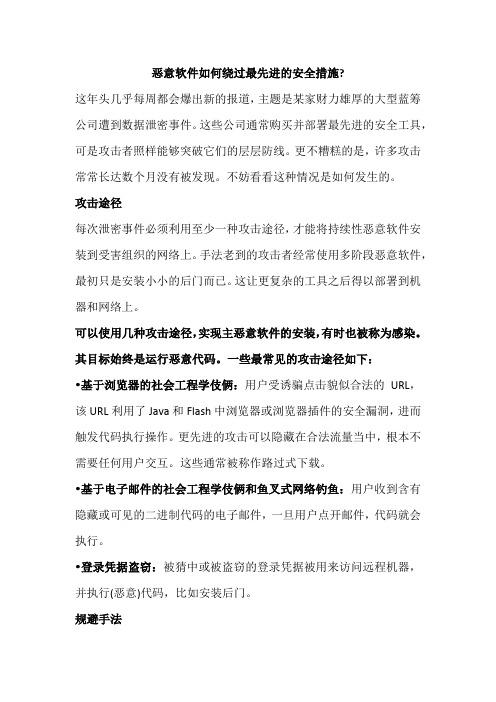 恶意软件如何绕过最先进的安全措施?

这年头几乎每周都会爆出新的报道，主题是某家财力雄厚的大型蓝筹公司遭到数据泄密事件。这些公司通常购买并部署最先进的安全工具，可是攻击者照样能够突破它们的层层防线。更不糟糕的是，许多攻击常常长达数个月没有被发现。不妨看看这种情况是如何发生的。

攻击途径

每次泄密事件必须利用至少一种攻击途径，才能将持续性恶意软件安装到受害组织的网络上。手法老到的攻击者经常使用多阶段恶意软件，最初只是安装小小的后门而已。这让更复杂的工具之后得以部署到机器和网络上。

可以使用几种攻击途径，实现主恶意软件的安装，有时也被称为感染。其目标始终是运行恶意代码。一些最常见的攻击途径如下：

•基于浏览器的社会工程学伎俩：用户受诱骗点击貌似合法的 URL，该 URL 利用了 Java 和 Flash 中浏览器或浏览器插件的安全漏洞，进而触发代码执行操作。更先进的攻击可以隐藏在合法流量当中，根本不需要任何用户交互。这些通常被称作路过式下载。

•基于电子邮件的社会工程学伎俩和鱼叉式网络钓鱼：用户收到含有隐藏或可见的二进制代码的电子邮件，一旦用户点开邮件，代码就会执行。

•登录凭据盗窃：被猜中或被盗窃的登录凭据被用来访问远程机器，并执行(恶意)代码，比如安装后门。

规避手法